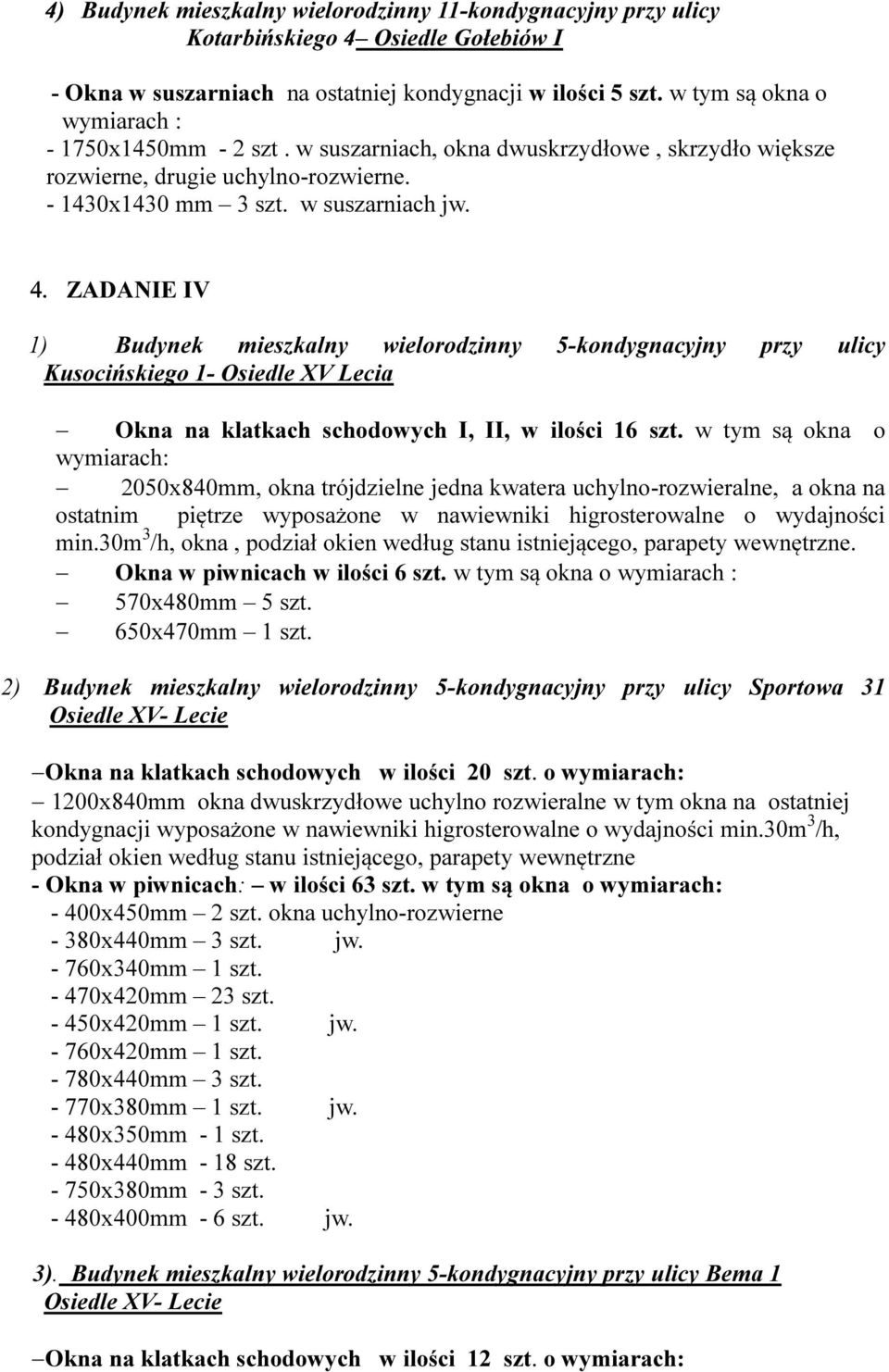 4) Budynek mieszkalny wielorodzinny 11-kondygnacyjny przy ulicy Kotarbińskiego 4– Osiedle Gołebiów I

- Okna w suszarniach na ostatniej kondygnacji w ilości 5 szt. w tym są okna o wymiarach :
- 1750x1450mm - 2 szt . w suszarniach, okna dwuskrzydłowe , skrzydło większe rozwierne, drugie uchylno-rozwierne.
- 1430x1430 mm – 3 szt. w suszarniach jw.

4. ZADANIE IV

1) Budynek mieszkalny wielorodzinny 5-kondygnacyjny przy ulicy Kusocińskiego 1- Osiedle XV Lecia

– Okna na klatkach schodowych I, II, w ilości 16 szt. w tym są okna o wymiarach:
– 2050x840mm, okna trójdzielne jedna kwatera uchylno-rozwieralne, a okna na ostatnim piętrze wyposażone w nawiewniki higrosterowalne o wydajności min.30m$^3$/h, okna , podział okien według stanu istniejącego, parapety wewnętrzne.
– Okna w piwnicach w ilości 6 szt. w tym są okna o wymiarach :
– 570x480mm – 5 szt.
– 650x470mm – 1 szt.

2) Budynek mieszkalny wielorodzinny 5-kondygnacyjny przy ulicy Sportowa 31 Osiedle XV- Lecie

–Okna na klatkach schodowych w ilości 20 szt. o wymiarach:
– 1200x840mm okna dwuskrzydłowe uchylno rozwieralne w tym okna na ostatniej kondygnacji wyposażone w nawiewniki higrosterowalne o wydajności min.30m$^3$/h, podział okien według stanu istniejącego, parapety wewnętrzne
- Okna w piwnicach: – w ilości 63 szt. w tym są okna o wymiarach:
- 400x450mm – 2 szt. okna uchylno-rozwierne
- 380x440mm – 3 szt. jw.
- 760x340mm – 1 szt.
- 470x420mm – 23 szt.
- 450x420mm – 1 szt. jw.
- 760x420mm – 1 szt.
- 780x440mm – 3 szt.
- 770x380mm – 1 szt. jw.
- 480x350mm - 1 szt.
- 480x440mm - 18 szt.
- 750x380mm - 3 szt.
- 480x400mm - 6 szt. jw.

3). Budynek mieszkalny wielorodzinny 5-kondygnacyjny przy ulicy Bema 1 Osiedle XV- Lecie

–Okna na klatkach schodowych w ilości 12 szt. o wymiarach: